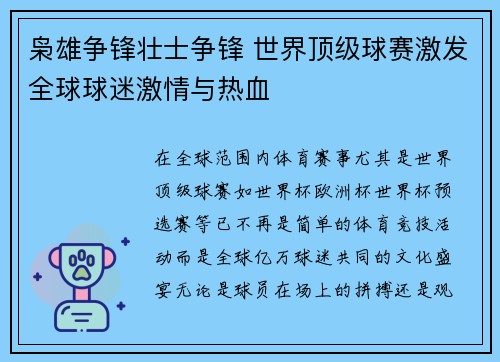 枭雄争锋壮士争锋 世界顶级球赛激发全球球迷激情与热血

在全球范围内体育赛事尤其是世界顶级球赛如世界杯欧洲杯世界杯预选赛等已不再是简单的体育竞技活动而是全球亿万球迷共同的文化盛宴无论是球员在场上的拼搏还是观